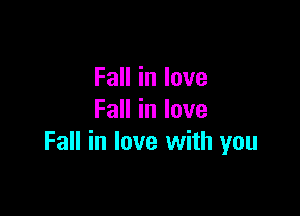 Fall in love
Fall in love
Fall in love with you